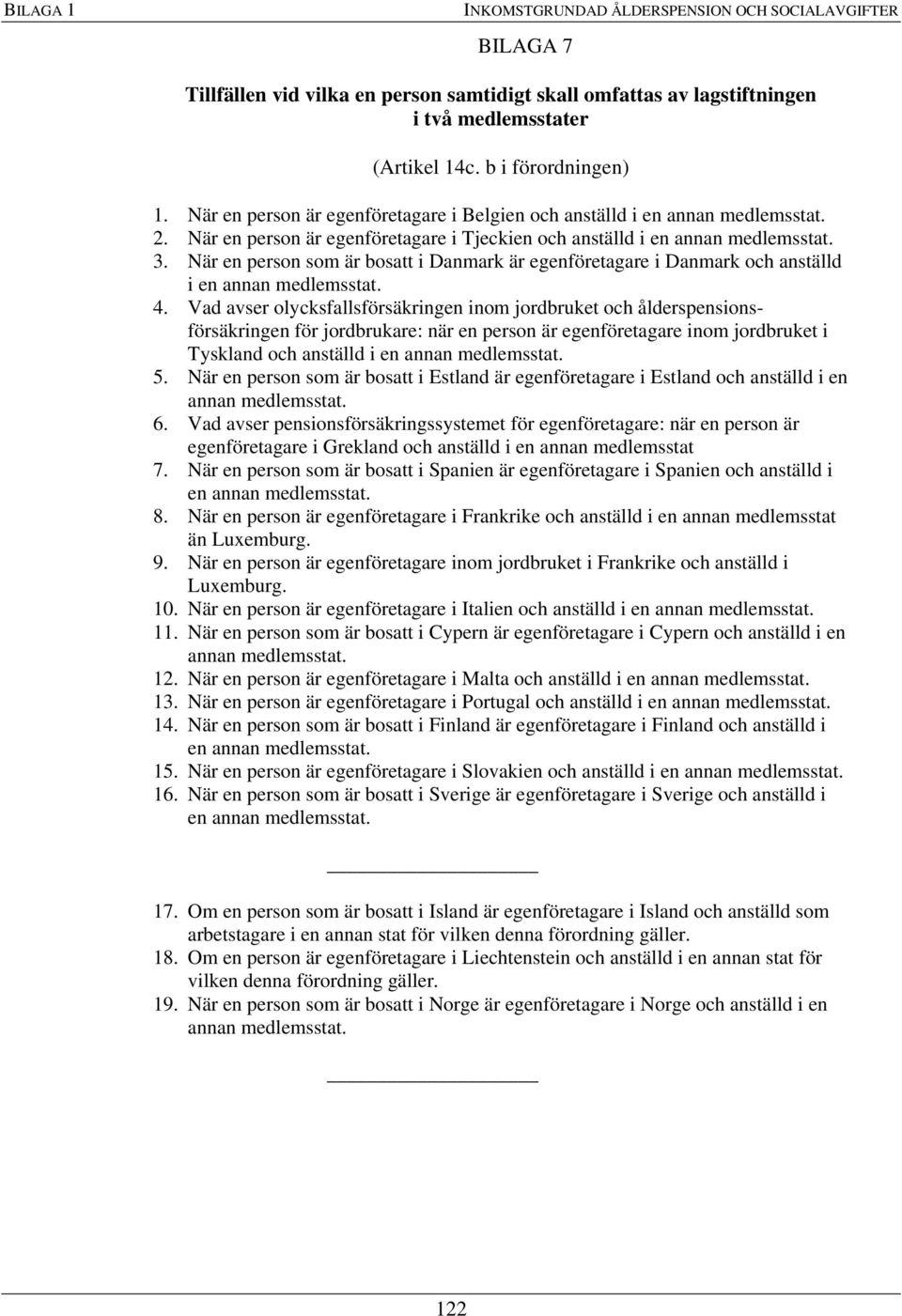 BILAGA 1

INKOMSTGRUNDAD ÅLDERSPENSION OCH SOCIALAVGIFTER

BILAGA 7

Tillfällen vid vilka en person samtidigt skall omfattas av lagstiftningen i två medlemsstater

(Artikel 14c. b i förordningen)

1. När en person är egenföretagare i Belgien och anställd i en annan medlemsstat.
2. När en person är egenföretagare i Tjeckien och anställd i en annan medlemsstat.
3. När en person som är bosatt i Danmark är egenföretagare i Danmark och anställd i en annan medlemsstat.
4. Vad avser olycksfallsförsäkringen inom jordbruket och ålderspensionsförsäkringen för jordbrukare: när en person är egenföretagare inom jordbruket i Tyskland och anställd i en annan medlemsstat.
5. När en person som är bosatt i Estland är egenföretagare i Estland och anställd i en annan medlemsstat.
6. Vad avser pensionsförsäkringssystemet för egenföretagare: när en person är egenföretagare i Grekland och anställd i en annan medlemsstat
7. När en person som är bosatt i Spanien är egenföretagare i Spanien och anställd i en annan medlemsstat.
8. När en person är egenföretagare i Frankrike och anställd i en annan medlemsstat än Luxemburg.
9. När en person är egenföretagare inom jordbruket i Frankrike och anställd i Luxemburg.
10. När en person är egenföretagare i Italien och anställd i en annan medlemsstat.
11. När en person som är bosatt i Cypern är egenföretagare i Cypern och anställd i en annan medlemsstat.
12. När en person är egenföretagare i Malta och anställd i en annan medlemsstat.
13. När en person är egenföretagare i Portugal och anställd i en annan medlemsstat.
14. När en person som är bosatt i Finland är egenföretagare i Finland och anställd i en annan medlemsstat.
15. När en person är egenföretagare i Slovakien och anställd i en annan medlemsstat.
16. När en person som är bosatt i Sverige är egenföretagare i Sverige och anställd i en annan medlemsstat.

17. Om en person som är bosatt i Island är egenföretagare i Island och anställd som arbetstagare i en annan stat för vilken denna förordning gäller.
18. Om en person är egenföretagare i Liechtenstein och anställd i en annan stat för vilken denna förordning gäller.
19. När en person som är bosatt i Norge är egenföretagare i Norge och anställd i en annan medlemsstat.

122